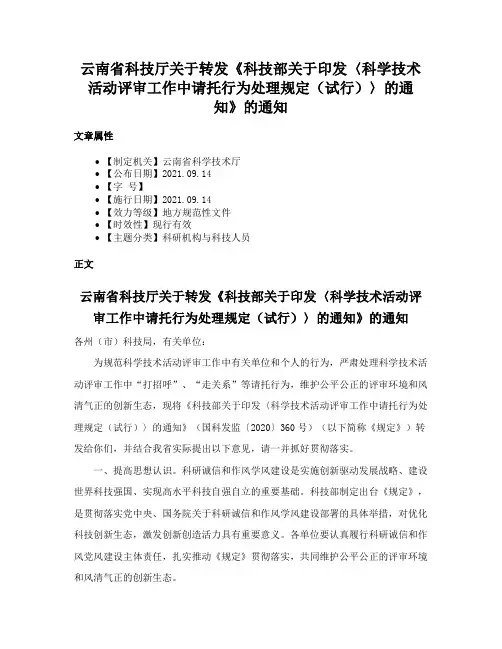 云南省科技厅关于转发《科技部关于印发〈科学技术活动评审工作中请托行为处理规定（试行）〉的通知》的通知

文章属性

• 【制定机关】云南省科学技术厅
• 【公布日期】2021.09.14
• 【字 号】
• 【施行日期】2021.09.14
• 【效力等级】地方规范性文件
• 【时效性】现行有效
• 【主题分类】科研机构与科技人员

正文

云南省科技厅关于转发《科技部关于印发〈科学技术活动评审工作中请托行为处理规定（试行）〉的通知》的通知

各州（市）科技局，有关单位：

为规范科学技术活动评审工作中有关单位和个人的行为，严肃处理科学技术活动评审工作中“打招呼”、“走关系”等请托行为，维护公平公正的评审环境和风清气正的创新生态，现将《科技部关于印发〈科学技术活动评审工作中请托行为处理规定（试行）〉的通知》（国科发监〔2020〕360号）（以下简称《规定》）转发给你们，并结合我省实际提出以下意见，请一并抓好贯彻落实。

一、提高思想认识。科研诚信和作风学风建设是实施创新驱动发展战略、建设世界科技强国、实现高水平科技自强自立的重要基础。科技部制定出台《规定》，是贯彻落实党中央、国务院关于科研诚信和作风学风建设部署的具体举措，对优化科技创新生态，激发创新创造活力具有重要意义。各单位要认真履行科研诚信和作风党风建设主体责任，扎实推动《规定》贯彻落实，共同维护公平公正的评审环境和风清气正的创新生态。